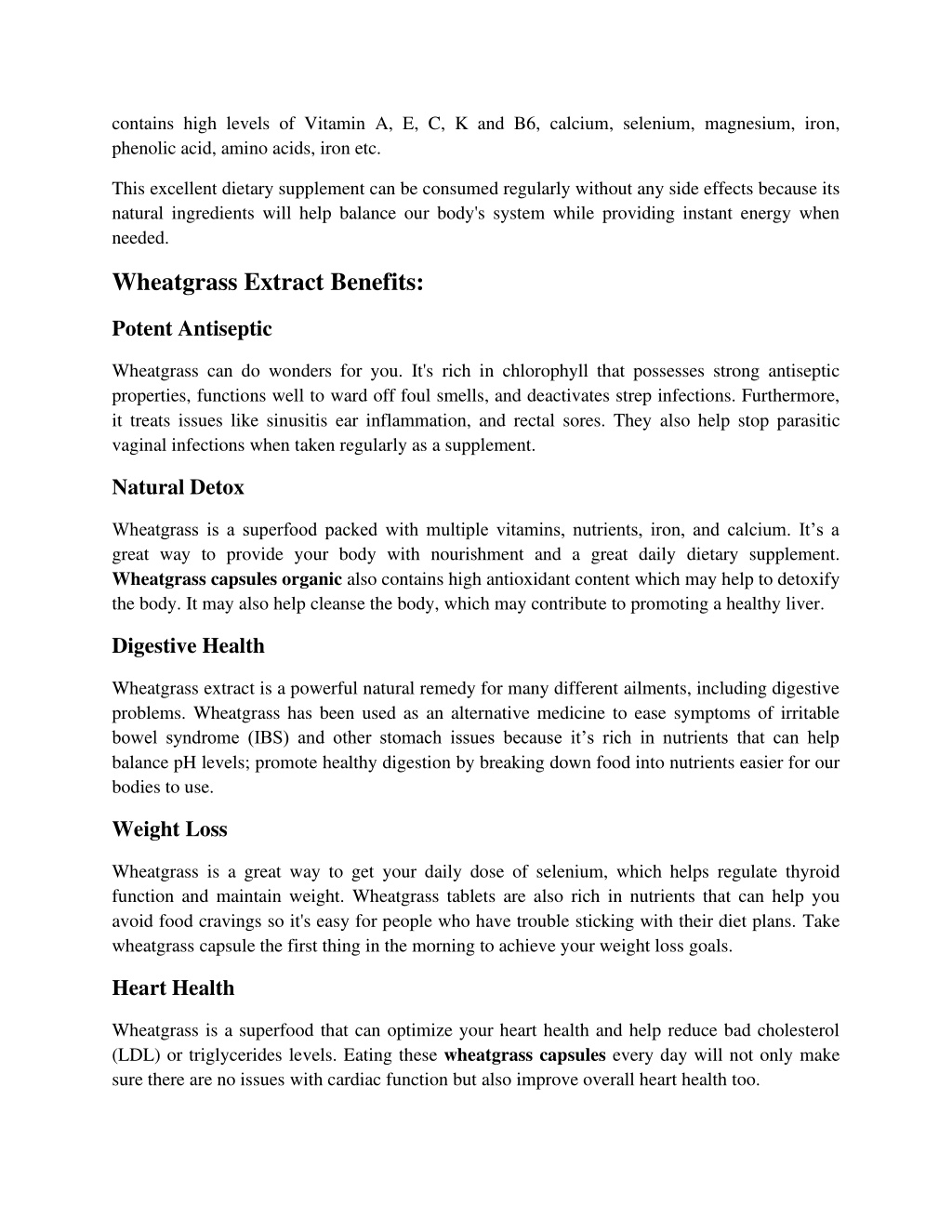 contains high levels of Vitamin A, E, C, K and B6, calcium, selenium, magnesium, iron, phenolic acid, amino acids, iron etc.

This excellent dietary supplement can be consumed regularly without any side effects because its natural ingredients will help balance our body's system while providing instant energy when needed.

Wheatgrass Extract Benefits:

Potent Antiseptic

Wheatgrass can do wonders for you. It's rich in chlorophyll that possesses strong antiseptic properties, functions well to ward off foul smells, and deactivates strep infections. Furthermore, it treats issues like sinusitis ear inflammation, and rectal sores. They also help stop parasitic vaginal infections when taken regularly as a supplement.

Natural Detox

Wheatgrass is a superfood packed with multiple vitamins, nutrients, iron, and calcium. It’s a great way to provide your body with nourishment and a great daily dietary supplement. Wheatgrass capsules organic also contains high antioxidant content which may help to detoxify the body. It may also help cleanse the body, which may contribute to promoting a healthy liver.

Digestive Health

Wheatgrass extract is a powerful natural remedy for many different ailments, including digestive problems. Wheatgrass has been used as an alternative medicine to ease symptoms of irritable bowel syndrome (IBS) and other stomach issues because it’s rich in nutrients that can help balance pH levels; promote healthy digestion by breaking down food into nutrients easier for our bodies to use.

Weight Loss

Wheatgrass is a great way to get your daily dose of selenium, which helps regulate thyroid function and maintain weight. Wheatgrass tablets are also rich in nutrients that can help you avoid food cravings so it's easy for people who have trouble sticking with their diet plans. Take wheatgrass capsule the first thing in the morning to achieve your weight loss goals.

Heart Health

Wheatgrass is a superfood that can optimize your heart health and help reduce bad cholesterol (LDL) or triglycerides levels. Eating these wheatgrass capsules every day will not only make sure there are no issues with cardiac function but also improve overall heart health too.